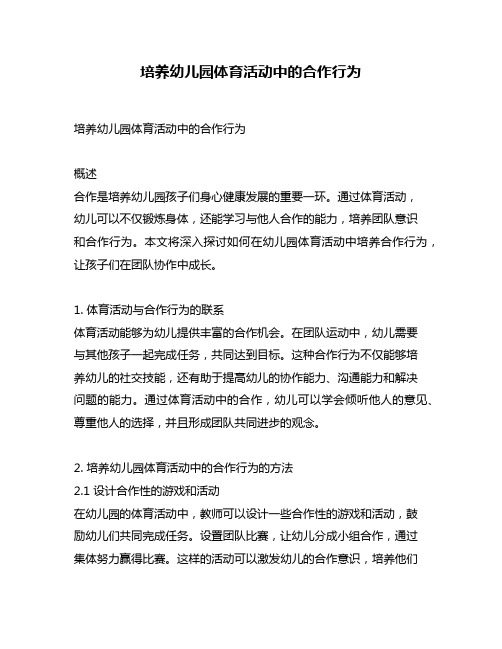 培养幼儿园体育活动中的合作行为

培养幼儿园体育活动中的合作行为

概述
合作是培养幼儿园孩子们身心健康发展的重要一环。通过体育活动，幼儿可以不仅锻炼身体，还能学习与他人合作的能力，培养团队意识和合作行为。本文将深入探讨如何在幼儿园体育活动中培养合作行为，让孩子们在团队协作中成长。

1. 体育活动与合作行为的联系
体育活动能够为幼儿提供丰富的合作机会。在团队运动中，幼儿需要与其他孩子一起完成任务，共同达到目标。这种合作行为不仅能够培养幼儿的社交技能，还有助于提高幼儿的协作能力、沟通能力和解决问题的能力。通过体育活动中的合作，幼儿可以学会倾听他人的意见、尊重他人的选择，并且形成团队共同进步的观念。

2. 培养幼儿园体育活动中的合作行为的方法
2.1 设计合作性的游戏和活动
在幼儿园的体育活动中，教师可以设计一些合作性的游戏和活动，鼓励幼儿们共同完成任务。设置团队比赛，让幼儿分成小组合作，通过集体努力赢得比赛。这样的活动可以激发幼儿的合作意识，培养他们